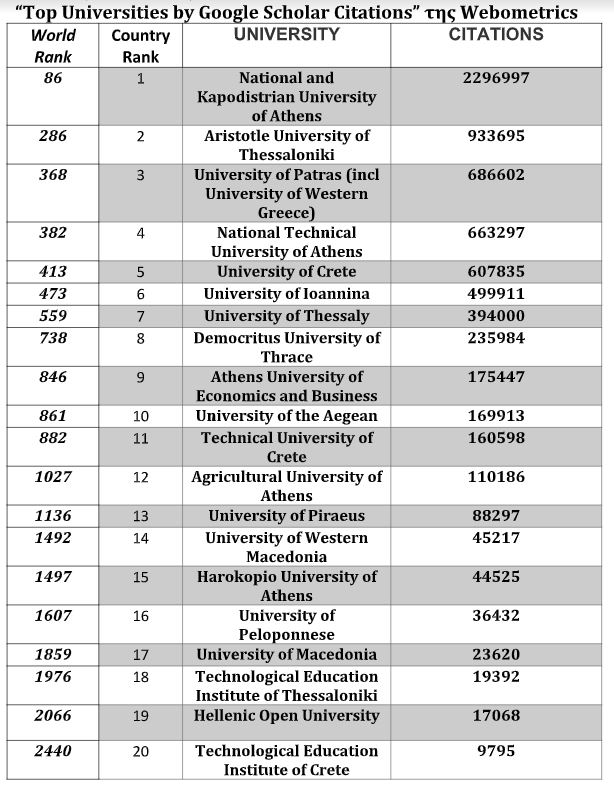 "Top Universities by Google Scholar Citations" της Webometrics

| World Rank | Country Rank | UNIVERSITY | CITATIONS |
|---|---|---|---|
| 86 | 1 | National and Kapodistrian University of Athens | 2296997 |
| 286 | 2 | Aristotle University of Thessaloniki | 933695 |
| 368 | 3 | University of Patras (incl University of Western Greece) | 686602 |
| 382 | 4 | National Technical University of Athens | 663297 |
| 413 | 5 | University of Crete | 607835 |
| 473 | 6 | University of Ioannina | 499911 |
| 559 | 7 | University of Thessaly | 394000 |
| 738 | 8 | Democritus University of Thrace | 235984 |
| 846 | 9 | Athens University of Economics and Business | 175447 |
| 861 | 10 | University of the Aegean | 169913 |
| 882 | 11 | Technical University of Crete | 160598 |
| 1027 | 12 | Agricultural University of Athens | 110186 |
| 1136 | 13 | University of Piraeus | 88297 |
| 1492 | 14 | University of Western Macedonia | 45217 |
| 1497 | 15 | Harokopio University of Athens | 44525 |
| 1607 | 16 | University of Peloponnese | 36432 |
| 1859 | 17 | University of Macedonia | 23620 |
| 1976 | 18 | Technological Education Institute of Thessaloniki | 19392 |
| 2066 | 19 | Hellenic Open University | 17068 |
| 2440 | 20 | Technological Education Institute of Crete | 9795 |